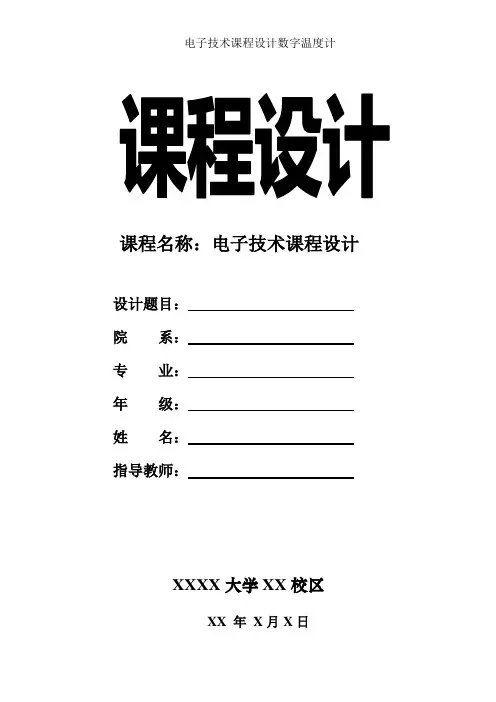 电子技术课程设计数字温度计

课程设计

课程名称：电子技术课程设计

设计题目：

院　　系：

专　　业：

年　　级：

姓　　名：

指导教师：

XXXX 大学 XX 校区

XX 年 X 月 X 日